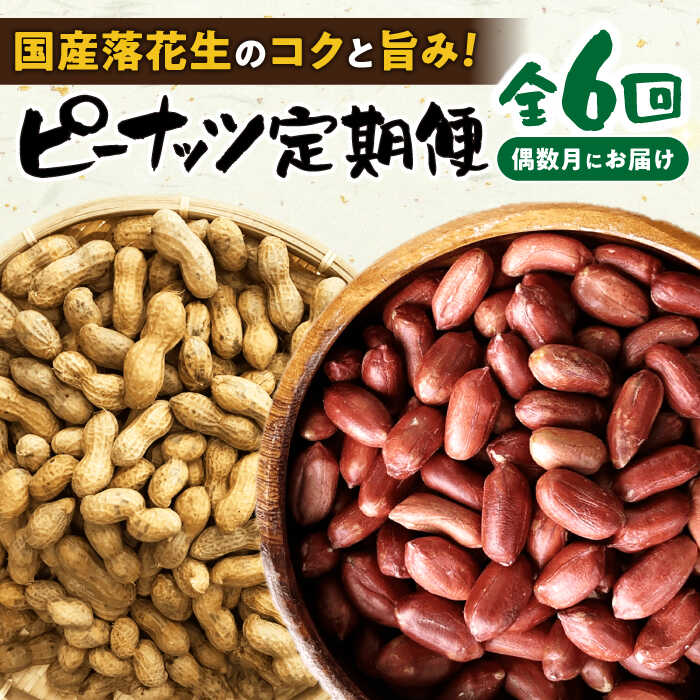 国産落花生のコクと旨み!

ピーナッツ定期便

全6回

偶数月にお届け